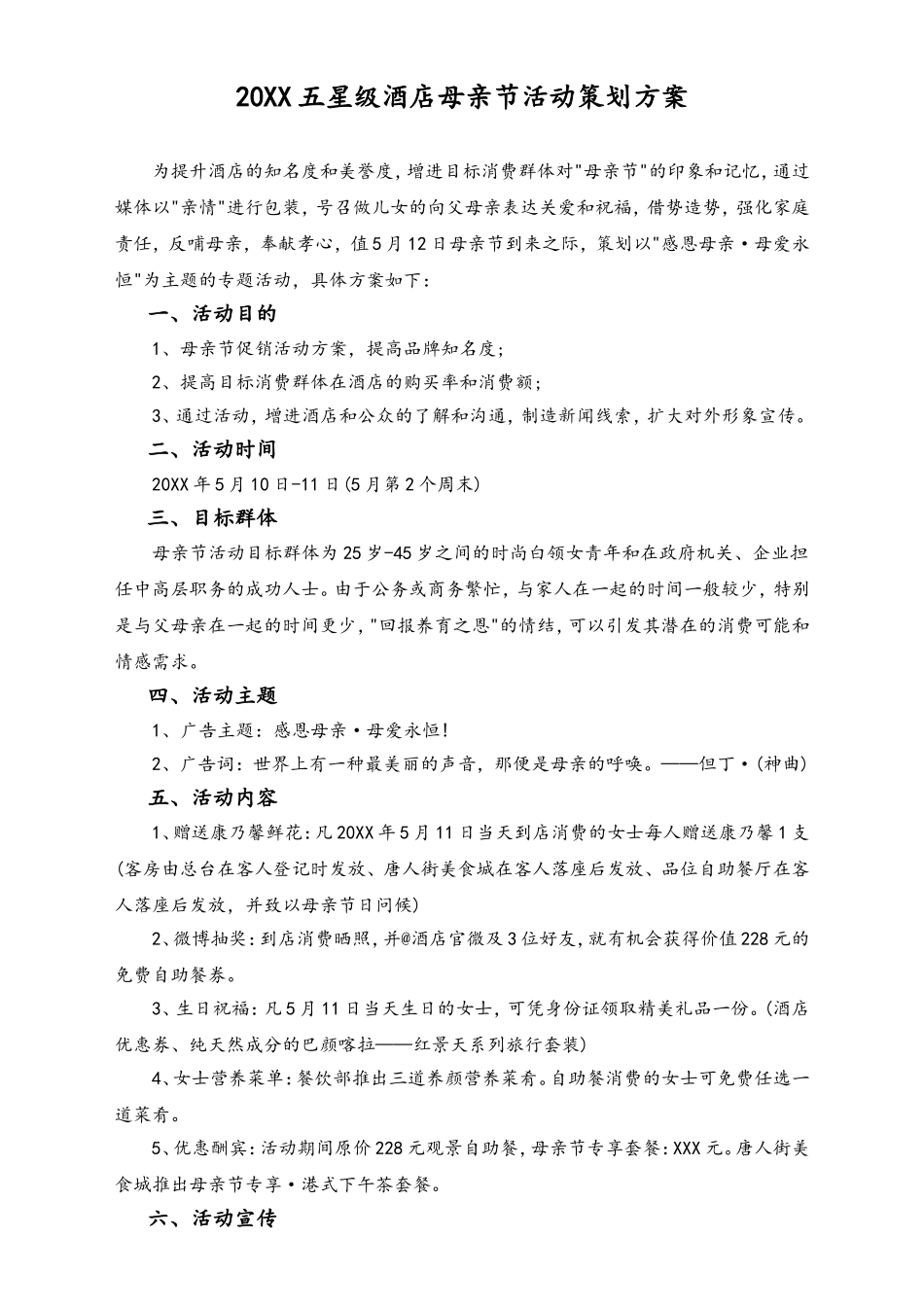 20XX五星级酒店母亲节活动策划方案

为提升酒店的知名度和美誉度，增进目标消费群体对"母亲节"的印象和记忆，通过媒体以"亲情"进行包装，号召做儿女的向父母亲表达关爱和祝福，借势造势，强化家庭责任，反哺母亲，奉献孝心，值5月12日母亲节到来之际，策划以"感恩母亲·母爱永恒"为主题的专题活动，具体方案如下：

一、活动目的

1、母亲节促销活动方案，提高品牌知名度；

2、提高目标消费群体在酒店的购买率和消费额；

3、通过活动，增进酒店和公众的了解和沟通，制造新闻线索，扩大对外形象宣传。

二、活动时间

20XX年5月10日-11日(5月第2个周末)

三、目标群体

母亲节活动目标群体为25岁-45岁之间的时尚白领女青年和在政府机关、企业担任中高层职务的成功人士。由于公务或商务繁忙，与家人在一起的时间一般较少，特别是与父母亲在一起的时间更少，"回报养育之恩"的情结，可以引发其潜在的消费可能和情感需求。

四、活动主题

1、广告主题：感恩母亲·母爱永恒!

2、广告词：世界上有一种最美丽的声音，那便是母亲的呼唤。——但丁·(神曲)

五、活动内容

1、赠送康乃馨鲜花：凡20XX年5月11日当天到店消费的女士每人赠送康乃馨1支(客房由总台在客人登记时发放、唐人街美食城在客人落座后发放、品位自助餐厅在客人落座后发放，并致以母亲节日问候)

2、微博抽奖：到店消费晒照，并@酒店官微及3位好友，就有机会获得价值228元的免费自助餐券。

3、生日祝福：凡5月11日当天生日的女士，可凭身份证领取精美礼品一份。(酒店优惠券、纯天然成分的巴颜喀拉——红景天系列旅行套装)

4、女士营养菜单：餐饮部推出三道养颜营养菜肴。自助餐消费的女士可免费任选一道菜肴。

5、优惠酬宾：活动期间原价228元观景自助餐，母亲节专享套餐：XXX元。唐人街美食城推出母亲节专享·港式下午茶套餐。

六、活动宣传